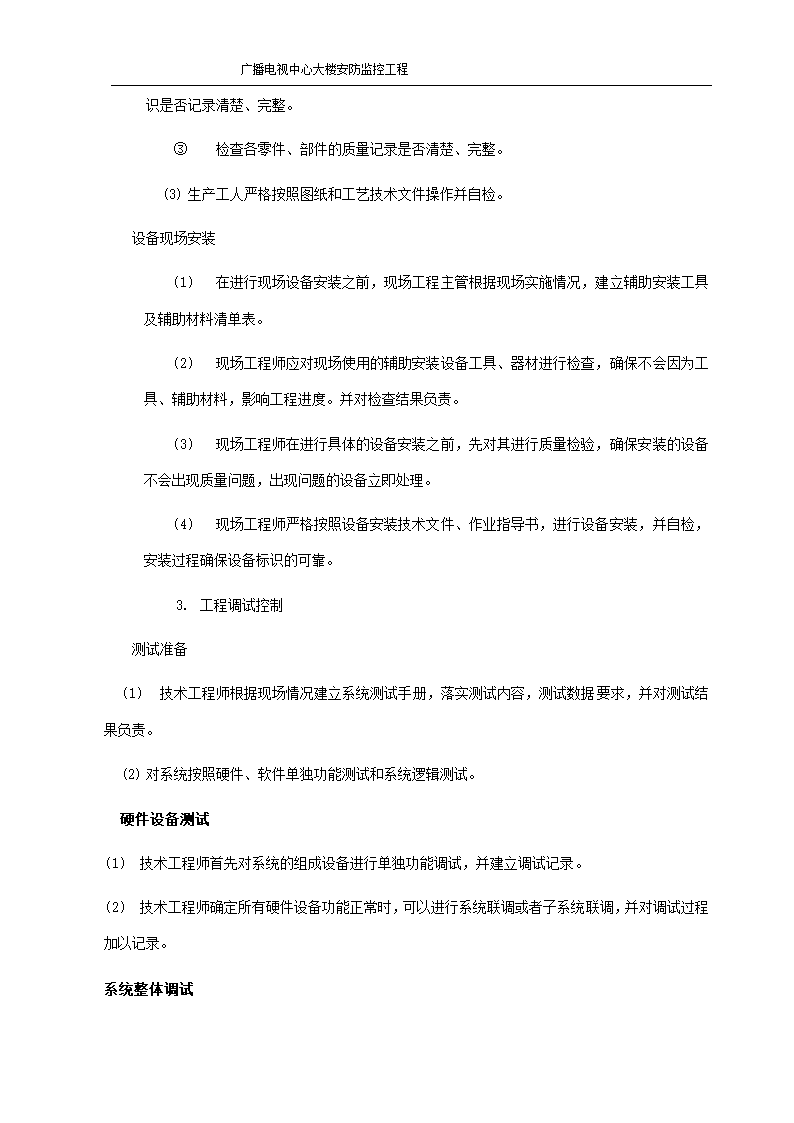 广播电视中心大楼安防监控工程

识是否记录清楚、完整。

③ 检查各零件、部件的质量记录是否清楚、完整。

(3) 生产工人严格按照图纸和工艺技术文件操作并自检。

设备现场安装

(1) 在进行现场设备安装之前，现场工程主管根据现场实施情况，建立辅助安装工具及辅助材料清单表。

(2) 现场工程师应对现场使用的辅助安装设备工具、器材进行检查，确保不会因为工具、辅助材料，影响工程进度。并对检查结果负责。

(3) 现场工程师在进行具体的设备安装之前，先对其进行质量检验，确保安装的设备不会出现质量问题，出现问题的设备立即处理。

(4) 现场工程师严格按照设备安装技术文件、作业指导书，进行设备安装，并自检，安装过程确保设备标识的可靠。

3. 工程调试控制

测试准备

(1) 技术工程师根据现场情况建立系统测试手册，落实测试内容，测试数据要求，并对测试结果负责。

(2) 对系统按照硬件、软件单独功能测试和系统逻辑测试。

硬件设备测试

(1) 技术工程师首先对系统的组成设备进行单独功能调试，并建立调试记录。

(2) 技术工程师确定所有硬件设备功能正常时，可以进行系统联调或者子系统联调，并对调试过程加以记录。

系统整体调试